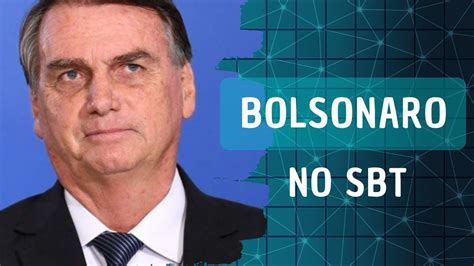 BOLSONARO

NO SBT